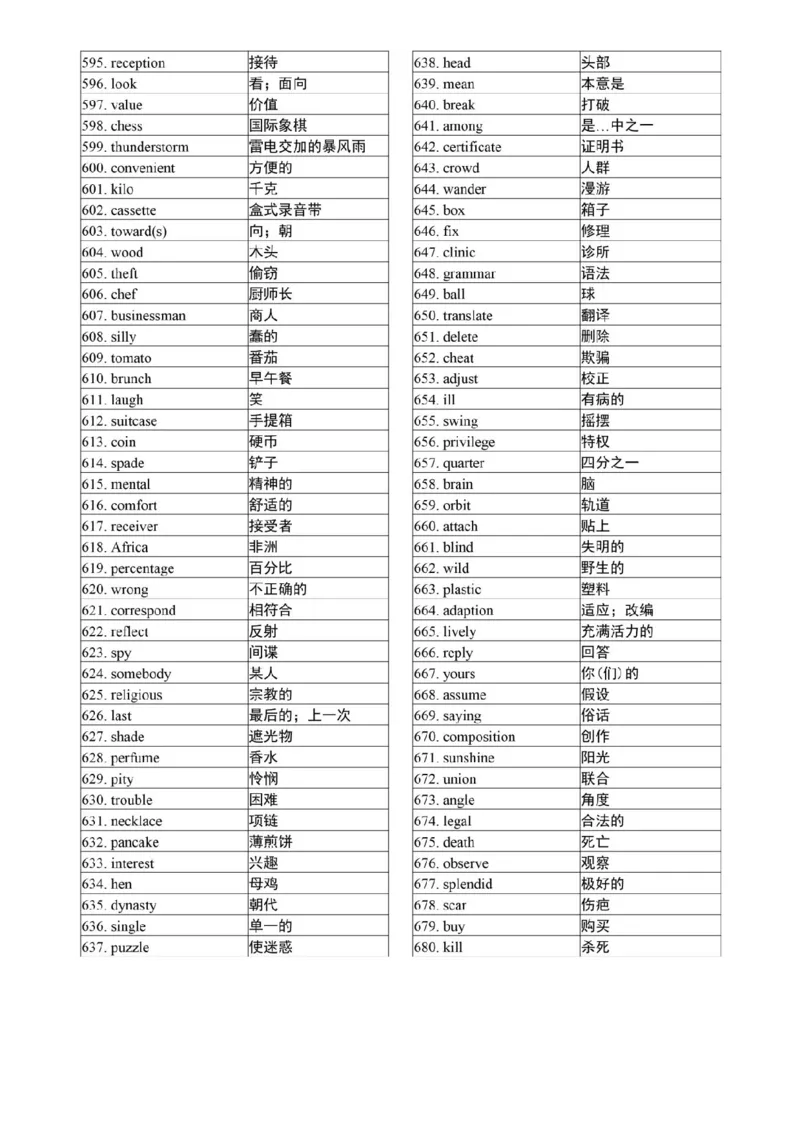 | 595. reception | 接待 |
|---|---|
| 596. look | 看；面向 |
| 597. value | 价值 |
| 598. chess | 国际象棋 |
| 599. thunderstorm | 雷电交加的暴风雨 |
| 600. convenient | 方便的 |
| 601. kilo | 千克 |
| 602. cassette | 盒式录音带 |
| 603. toward(s) | 向；朝 |
| 604. wood | 木头 |
| 605. theft | 偷窃 |
| 606. chef | 厨师长 |
| 607. businessman | 商人 |
| 608. silly | 蠢的 |
| 609. tomato | 番茄 |
| 610. brunch | 早午餐 |
| 611. laugh | 笑 |
| 612. suitcase | 手提箱 |
| 613. coin | 硬币 |
| 614. spade | 铲子 |
| 615. mental | 精神的 |
| 616. comfort | 舒适的 |
| 617. receiver | 接受者 |
| 618. Africa | 非洲 |
| 619. percentage | 百分比 |
| 620. wrong | 不正确的 |
| 621. correspond | 相符合 |
| 622. reflect | 反射 |
| 623. spy | 间谍 |
| 624. somebody | 某人 |
| 625. religious | 宗教的 |
| 626. last | 最后的；上一次 |
| 627. shade | 遮光物 |
| 628. perfume | 香水 |
| 629. pity | 怜悯 |
| 630. trouble | 困难 |
| 631. necklace | 项链 |
| 632. pancake | 薄煎饼 |
| 633. interest | 兴趣 |
| 634. hen | 母鸡 |
| 635. dynasty | 朝代 |
| 636. single | 单一的 |
| 637. puzzle | 使迷惑 |

| 638. head | 头部 |
|---|---|
| 639. mean | 本意是 |
| 640. break | 打破 |
| 641. among | 是…中之一 |
| 642. certificate | 证明书 |
| 643. crowd | 人群 |
| 644. wander | 漫游 |
| 645. box | 箱子 |
| 646. fix | 修理 |
| 647. clinic | 诊所 |
| 648. grammar | 语法 |
| 649. ball | 球 |
| 650. translate | 翻译 |
| 651. delete | 删除 |
| 652. cheat | 欺骗 |
| 653. adjust | 校正 |
| 654. ill | 有病的 |
| 655. swing | 摇摆 |
| 656. privilege | 特权 |
| 657. quarter | 四分之一 |
| 658. brain | 脑 |
| 659. orbit | 轨道 |
| 660. attach | 贴上 |
| 661. blind | 失明的 |
| 662. wild | 野生的 |
| 663. plastic | 塑料 |
| 664. adaption | 适应；改编 |
| 665. lively | 充满活力的 |
| 666. reply | 回答 |
| 667. yours | 你(们)的 |
| 668. assume | 假设 |
| 669. saying | 俗话 |
| 670. composition | 创作 |
| 671. sunshine | 阳光 |
| 672. union | 联合 |
| 673. angle | 角度 |
| 674. legal | 合法的 |
| 675. death | 死亡 |
| 676. observe | 观察 |
| 677. splendid | 极好的 |
| 678. scar | 伤疤 |
| 679. buy | 购买 |
| 680. kill | 杀死 |